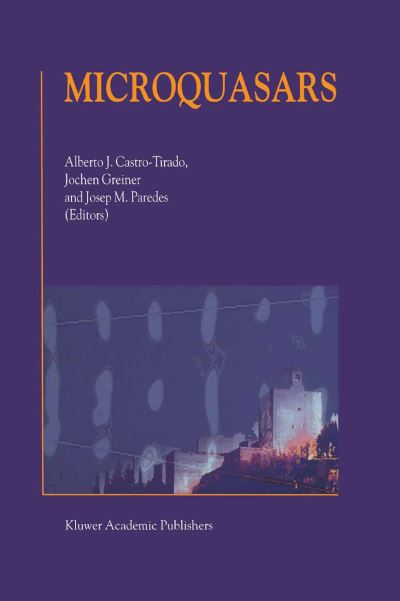 MICROQUASARS

Alberto J. Castro-Tirado,
Jochen Greiner
and Josep M. Paredes
(Editors)

Kluwer Academic Publishers